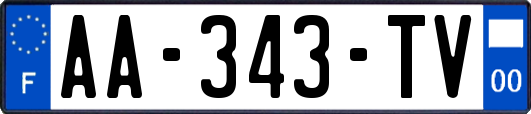 F
AA-343-TV
00